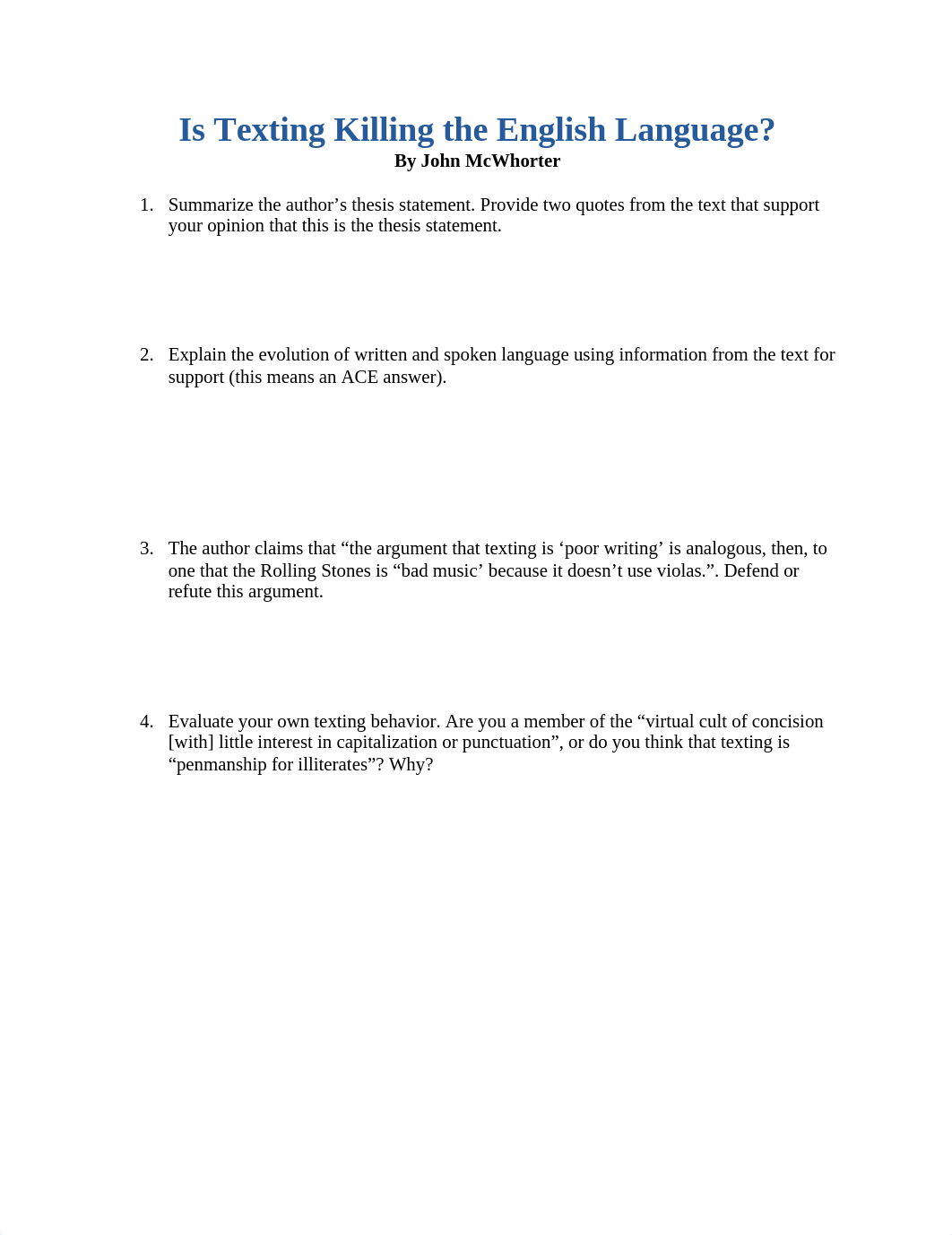 Is Texting Killing the English Language?
By John McWhorter

1. Summarize the author’s thesis statement. Provide two quotes from the text that support your opinion that this is the thesis statement.

2. Explain the evolution of written and spoken language using information from the text for support (this means an ACE answer).

3. The author claims that “the argument that texting is ‘poor writing’ is analogous, then, to one that the Rolling Stones is “bad music’ because it doesn’t use violas.”. Defend or refute this argument.

4. Evaluate your own texting behavior. Are you a member of the “virtual cult of concision [with] little interest in capitalization or punctuation”, or do you think that texting is “penmanship for illiterates”? Why?